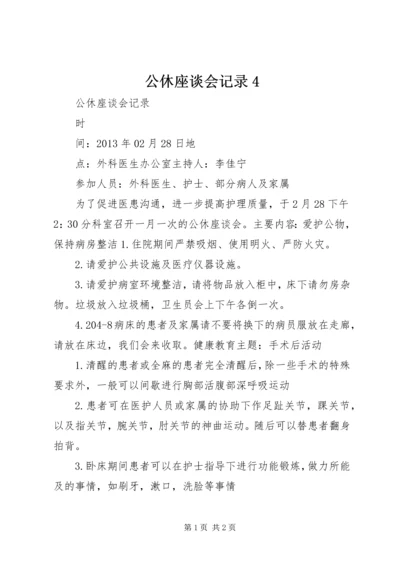 公休座谈会记录 4

公休座谈会记录

时

间：2013 年 02 月 28 日地

点：外科医生办公室主持人：李佳宁

参加人员：外科医生、护士、部分病人及家属

为了促进医患沟通，进一步提高护理质量，于 2 月 28 下午 2：30 分科室召开一月一次的公休座谈会。主要内容：爱护公物，保持病房整洁 1.住院期间严禁吸烟、使用明火、严防火灾。

2.请爱护公共设施及医疗仪器设施。

3.请爱护病室环境整洁，请将物品放入柜中，床下请勿房杂物。垃圾放入垃圾桶，卫生员会上下午各倒一次。

4.204-8 病床的患者及家属请不要将换下的病员服放在走廊，请放在床边，我们会来收取。健康教育主题：手术后活动

1.清醒的患者或全麻的患者完全清醒后，除一些手术的特殊要求外，一般可以间歇进行胸部活腹部深呼吸运动

2.患者可在医护人员或家属的协助下作足趾关节，踝关节，以及指关节，腕关节，肘关节的神曲运动。随后可以替患者翻身拍背。

3.卧床期间患者可以在护士指导下进行功能锻炼，做力所能及的事情，如刷牙，漱口，洗脸等事情

第 1 页 共 2 页